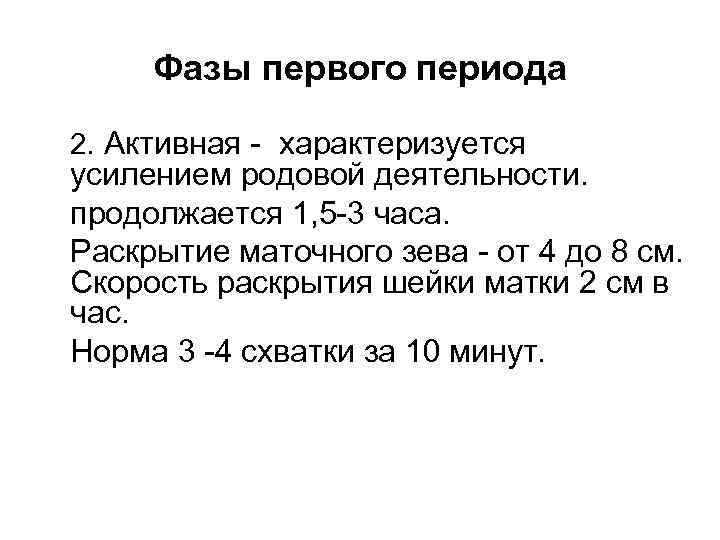 Фазы первого периода

2. Активная - характеризуется усилением родовой деятельности.

продолжается 1,5-3 часа.

Раскрытие маточного зева - от 4 до 8 см. Скорость раскрытия шейки матки 2 см в час.

Норма 3 -4 схватки за 10 минут.